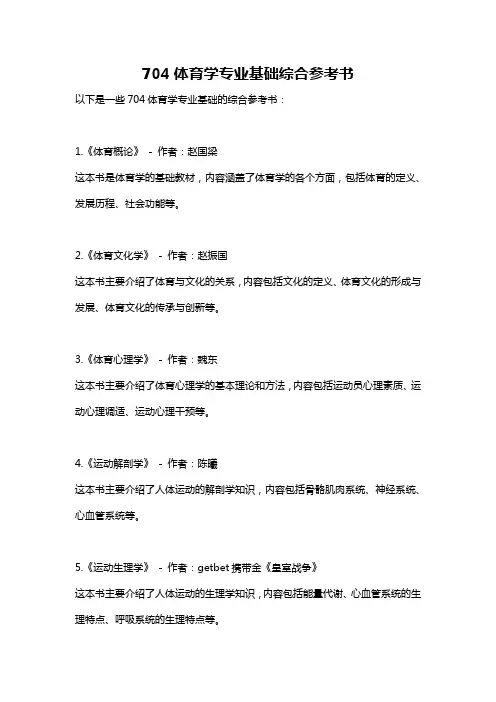 704 体育学专业基础综合参考书

以下是一些 704 体育学专业基础的综合参考书：

1.《体育概论》 - 作者：赵国梁

这本书是体育学的基础教材，内容涵盖了体育学的各个方面，包括体育的定义、发展历程、社会功能等。

2.《体育文化学》 - 作者：赵振国

这本书主要介绍了体育与文化的关系，内容包括文化的定义、体育文化的形成与发展、体育文化的传承与创新等。

3.《体育心理学》 - 作者：魏东

这本书主要介绍了体育心理学的基本理论和方法，内容包括运动员心理素质、运动心理调适、运动心理干预等。

4.《运动解剖学》 - 作者：陈曦

这本书主要介绍了人体运动的解剖学知识，内容包括骨骼肌肉系统、神经系统、心血管系统等。

5.《运动生理学》 - 作者：getbet 携带金《皇室战争》

这本书主要介绍了人体运动的生理学知识，内容包括能量代谢、心血管系统的生理特点、呼吸系统的生理特点等。